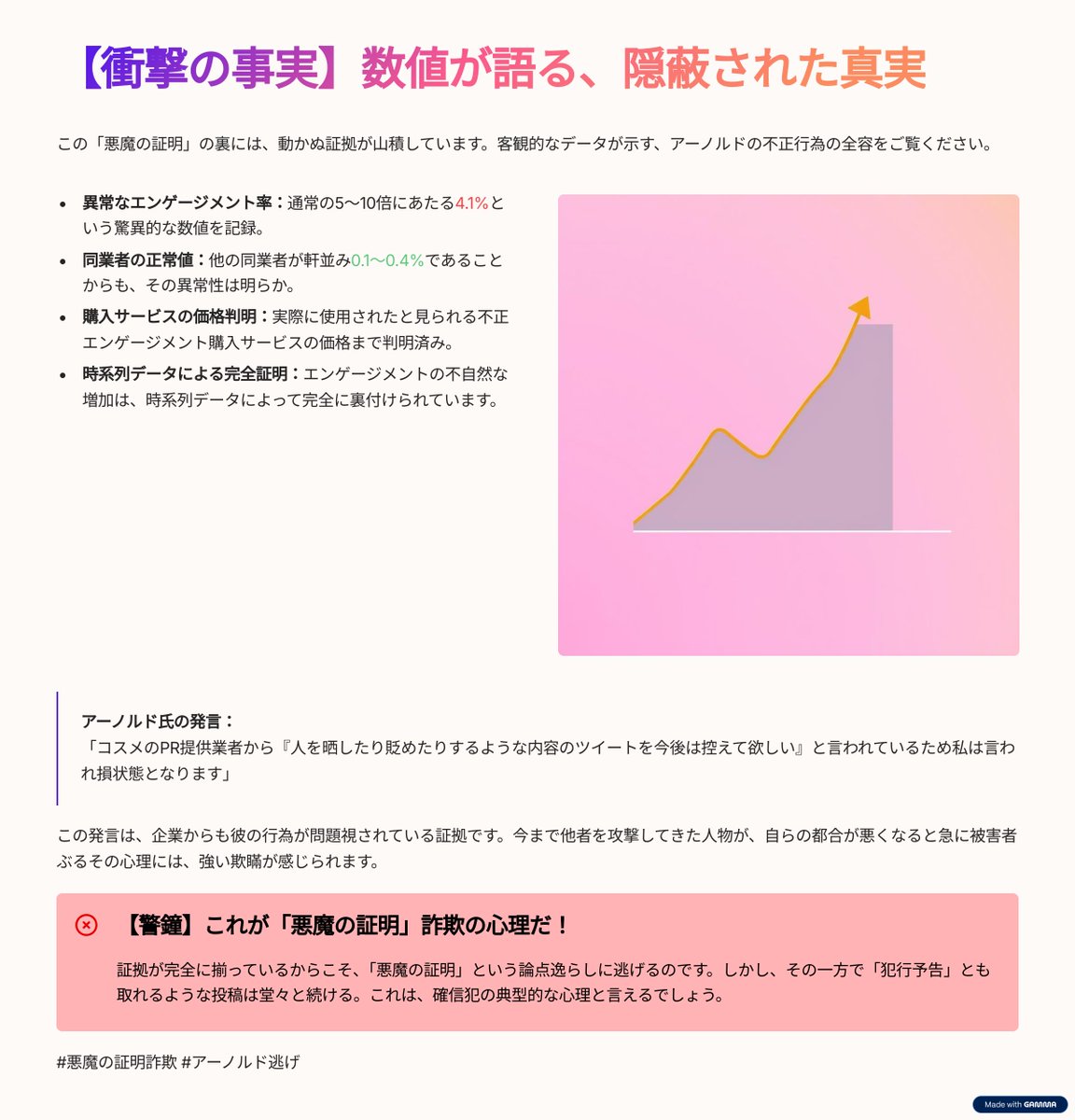 【衝撃の事実】数値が語る、隠蔽された真実

この「悪魔の証明」の裏には、動かぬ証拠が山積しています。客観的なデータが示す、アーノルドの不正行為の全容をご覧ください。

• 異常なエンゲージメント率：通常の5〜10倍にあたる4.1%という驚異的な数値を記録。
• 同業者の正常値：他の同業者が軒並み0.1〜0.4%であることからも、その異常性は明らか。
• 購入サービスの価格判明：実際に使用されたと見られる不正エンゲージメント購入サービスの価格まで判明済み。
• 時系列データによる完全証明：エンゲージメントの不自然な増加は、時系列データによって完全に裏付けられています。

アーノルド氏の発言：
「コスメのPR提供業者から『人を晒したり貶めたりするような内容のツイートを今後は控えて欲しい』と言われているため私は言われ損状態となります」

この発言は、企業からも彼の行為が問題視されている証拠です。今まで他者を攻撃してきた人物が、自らの都合が悪くなると急に被害者ぶるその心理には、強い欺瞞が感じられます。

【警鐘】これが「悪魔の証明」詐欺の心理だ！

証拠が完全に揃っているからこそ、「悪魔の証明」という論点逸らしに逃げるのです。しかし、その一方で「犯行予告」とも取れるような投稿は堂々と続ける。これは、確信犯の典型的な心理と言えるでしょう。

#悪魔の証明詐欺 #アーノルド逃げ

Made with GAMMA